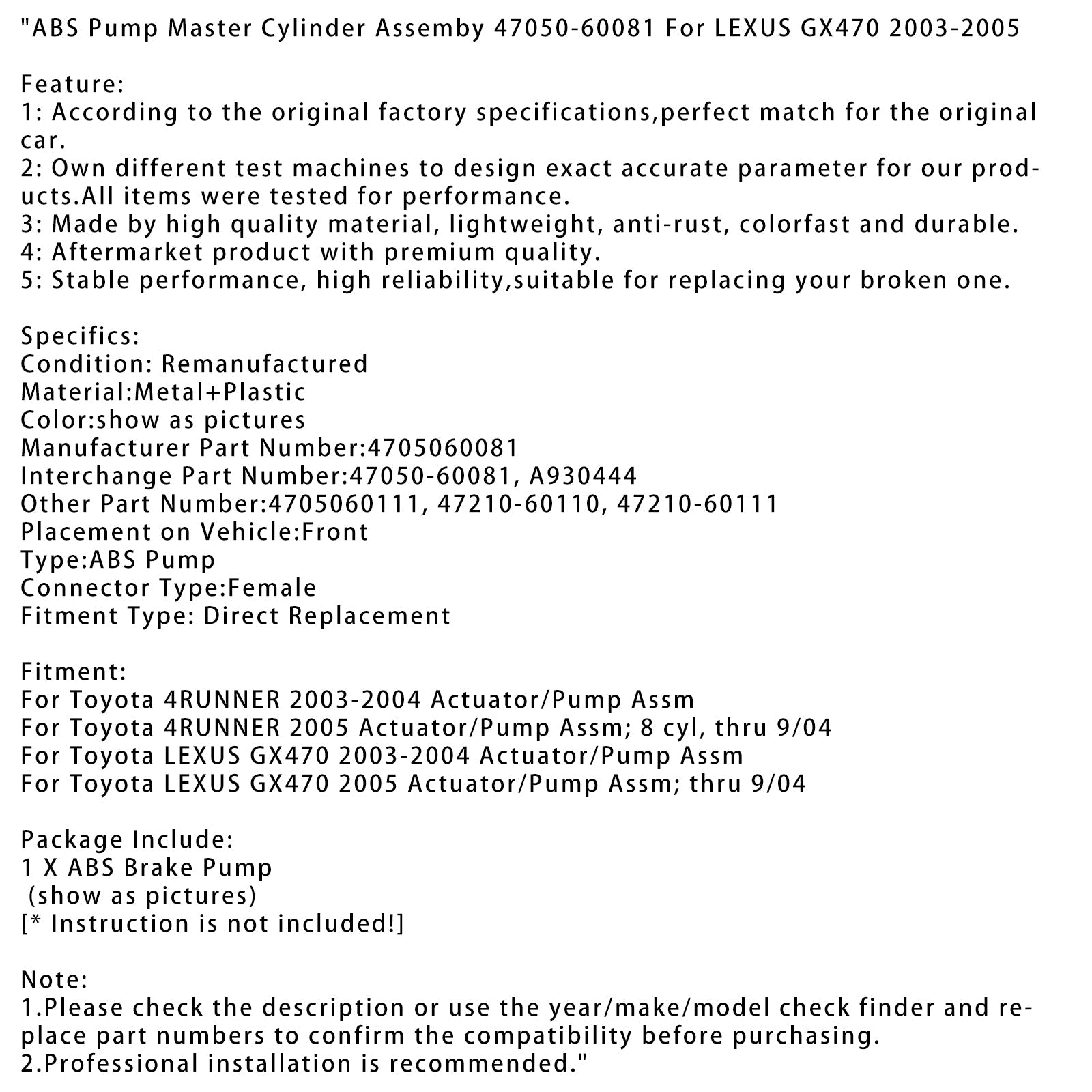 "ABS Pump Master Cylinder Assemby 47050-60081 For LEXUS GX470 2003-2005

Feature:
1: According to the original factory specifications,perfect match for the original car.
2: Own different test machines to design exact accurate parameter for our products.All items were tested for performance.
3: Made by high quality material, lightweight, anti-rust, colorfast and durable.
4: Aftermarket product with premium quality.
5: Stable performance, high reliability,suitable for replacing your broken one.

Specifics:
Condition: Remanufactured
Material:Metal+Plastic
Color:show as pictures
Manufacturer Part Number:4705060081
Interchange Part Number:47050-60081, A930444
Other Part Number:4705060111, 47210-60110, 47210-60111
Placement on Vehicle:Front
Type:ABS Pump
Connector Type:Female
Fitment Type: Direct Replacement

Fitment:
For Toyota 4RUNNER 2003-2004 Actuator/Pump Assm
For Toyota 4RUNNER 2005 Actuator/Pump Assm; 8 cyl, thru 9/04
For Toyota LEXUS GX470 2003-2004 Actuator/Pump Assm
For Toyota LEXUS GX470 2005 Actuator/Pump Assm; thru 9/04

Package Include:
1 X ABS Brake Pump
(show as pictures)
[* Instruction is not included!]

Note:
1.Please check the description or use the year/make/model check finder and replace part numbers to confirm the compatibility before purchasing.
2.Professional installation is recommended."